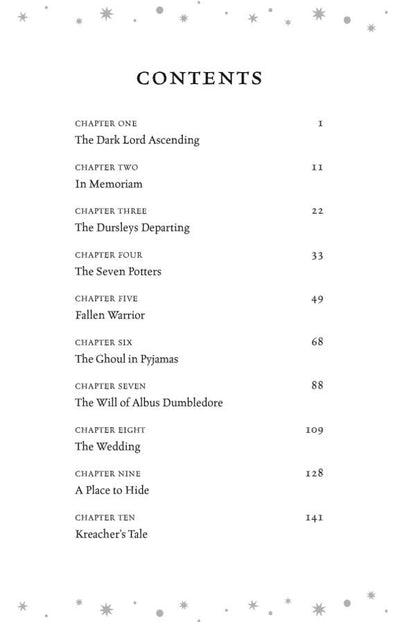 CONTENTS

CHAPTER ONE 1
The Dark Lord Ascending

CHAPTER TWO 11
In Memoriam

CHAPTER THREE 22
The Dursleys Departing

CHAPTER FOUR 33
The Seven Potters

CHAPTER FIVE 49
Fallen Warrior

CHAPTER SIX 68
The Ghoul in Pyjamas

CHAPTER SEVEN 88
The Will of Albus Dumbledore

CHAPTER EIGHT 109
The Wedding

CHAPTER NINE 128
A Place to Hide

CHAPTER TEN 141
Kreacher's Tale